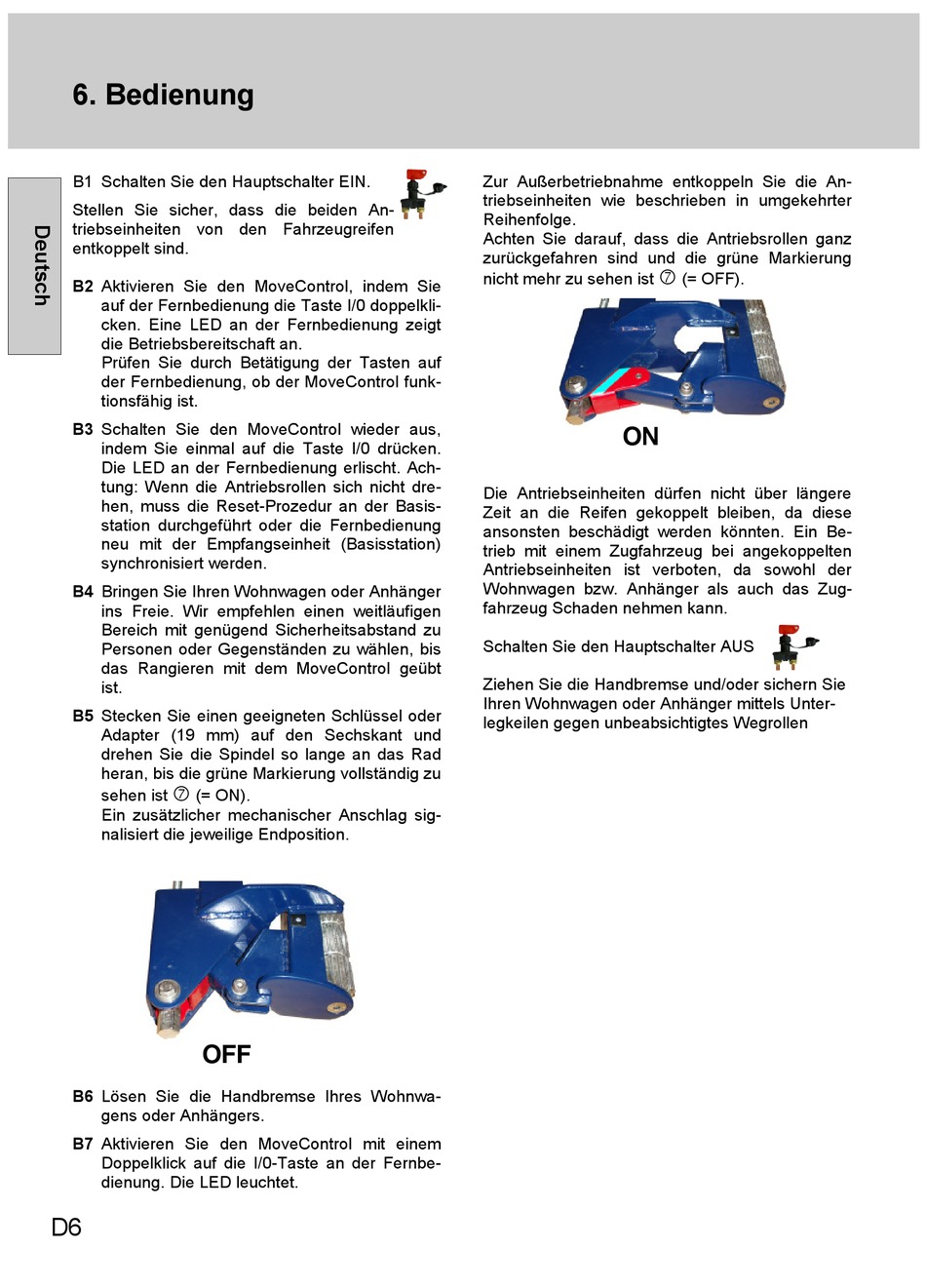 6. Bedienung

Deutsch

B1 Schalten Sie den Hauptschalter EIN.

Stellen Sie sicher, dass die beiden Antriebseinheiten von den Fahrzeugreifen entkoppelt sind.

B2 Aktivieren Sie den MoveControl, indem Sie auf der Fernbedienung die Taste I/0 doppelklicken. Eine LED an der Fernbedienung zeigt die Betriebsbereitschaft an.
Prüfen Sie durch Betätigung der Tasten auf der Fernbedienung, ob der MoveControl funktionsfähig ist.

B3 Schalten Sie den MoveControl wieder aus, indem Sie einmal auf die Taste I/0 drücken. Die LED an der Fernbedienung erlischt. Achtung: Wenn die Antriebsrollen sich nicht drehen, muss die Reset-Prozedur an der Basisstation durchgeführt oder die Fernbedienung neu mit der Empfangseinheit (Basisstation) synchronisiert werden.

B4 Bringen Sie Ihren Wohnwagen oder Anhänger ins Freie. Wir empfehlen einen weitläufigen Bereich mit genügend Sicherheitsabstand zu Personen oder Gegenständen zu wählen, bis das Rangieren mit dem MoveControl geübt ist.

B5 Stecken Sie einen geeigneten Schlüssel oder Adapter (19 mm) auf den Sechskant und drehen Sie die Spindel so lange an das Rad heran, bis die grüne Markierung vollständig zu sehen ist ⑦ (= ON).
Ein zusätzlicher mechanischer Anschlag signalisiert die jeweilige Endposition.

OFF

B6 Lösen Sie die Handbremse Ihres Wohnwagens oder Anhängers.

B7 Aktivieren Sie den MoveControl mit einem Doppelklick auf die I/0-Taste an der Fernbedienung. Die LED leuchtet.

Zur Außerbetriebnahme entkoppeln Sie die Antriebseinheiten wie beschrieben in umgekehrter Reihenfolge.
Achten Sie darauf, dass die Antriebsrollen ganz zurückgefahren sind und die grüne Markierung nicht mehr zu sehen ist ⑦ (= OFF).

ON

Die Antriebseinheiten dürfen nicht über längere Zeit an die Reifen gekoppelt bleiben, da diese ansonsten beschädigt werden könnten. Ein Betrieb mit einem Zugfahrzeug bei angekoppelten Antriebseinheiten ist verboten, da sowohl der Wohnwagen bzw. Anhänger als auch das Zugfahrzeug Schaden nehmen kann.

Schalten Sie den Hauptschalter AUS

Ziehen Sie die Handbremse und/oder sichern Sie Ihren Wohnwagen oder Anhänger mittels Unterlegkeilen gegen unbeabsichtigtes Wegrollen

D6